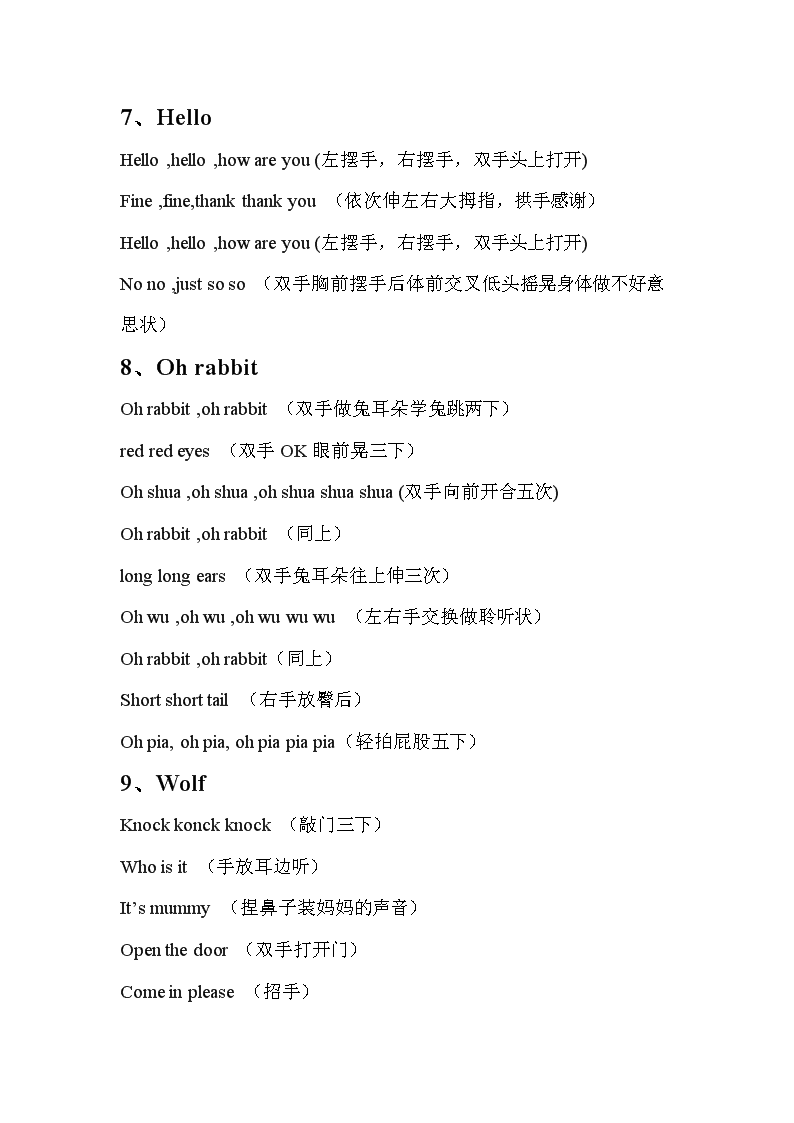 7、Hello

Hello ,hello ,how are you (左摆手，右摆手，双手头上打开)

Fine ,fine,thank thank you （依次伸左右大拇指，拱手感谢）

Hello ,hello ,how are you (左摆手，右摆手，双手头上打开)

No no ,just so so （双手胸前摆手后体前交叉低头摇晃身体做不好意思状）

8、Oh rabbit

Oh rabbit ,oh rabbit （双手做兔耳朵学兔跳两下）

red red eyes （双手 OK 眼前晃三下）

Oh shua ,oh shua ,oh shua shua shua (双手向前开合五次)

Oh rabbit ,oh rabbit （同上）

long long ears （双手兔耳朵往上伸三次）

Oh wu ,oh wu ,oh wu wu wu （左右手交换做聆听状）

Oh rabbit ,oh rabbit（同上）

Short short tail （右手放臀后）

Oh pia, oh pia, oh pia pia pia（轻拍屁股五下）

9、Wolf

Knock konck knock （敲门三下）

Who is it （手放耳边听）

It’s mummy （捏鼻子装妈妈的声音）

Open the door （双手打开门）

Come in please （招手）